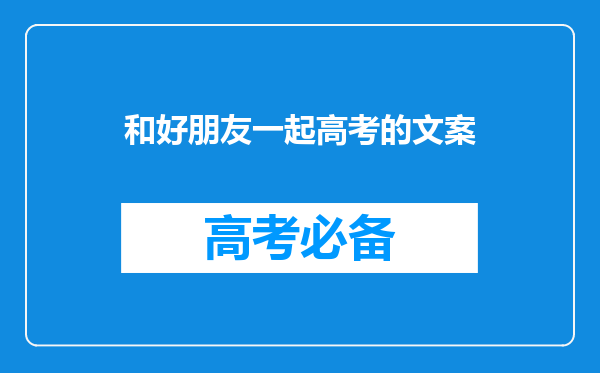 和好朋友一起高考的文案

高考必备